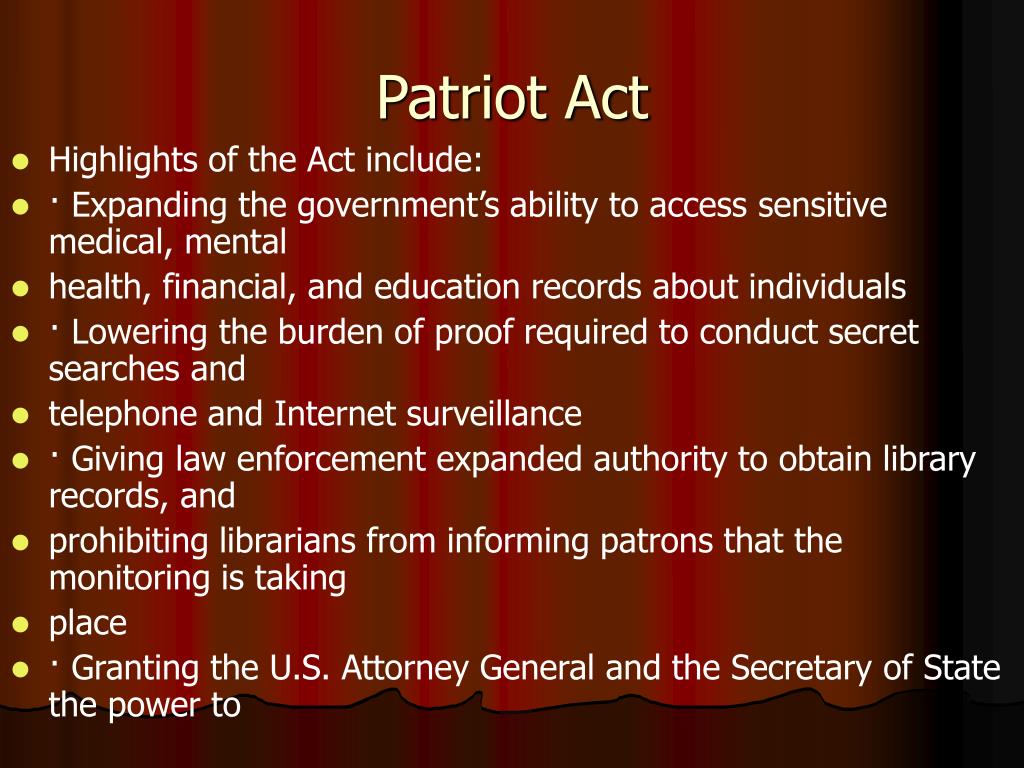 Patriot Act

- Highlights of the Act include:
- · Expanding the government’s ability to access sensitive medical, mental
- health, financial, and education records about individuals
- · Lowering the burden of proof required to conduct secret searches and
- telephone and Internet surveillance
- · Giving law enforcement expanded authority to obtain library records, and
- prohibiting librarians from informing patrons that the monitoring is taking
- place
- · Granting the U.S. Attorney General and the Secretary of State the power to